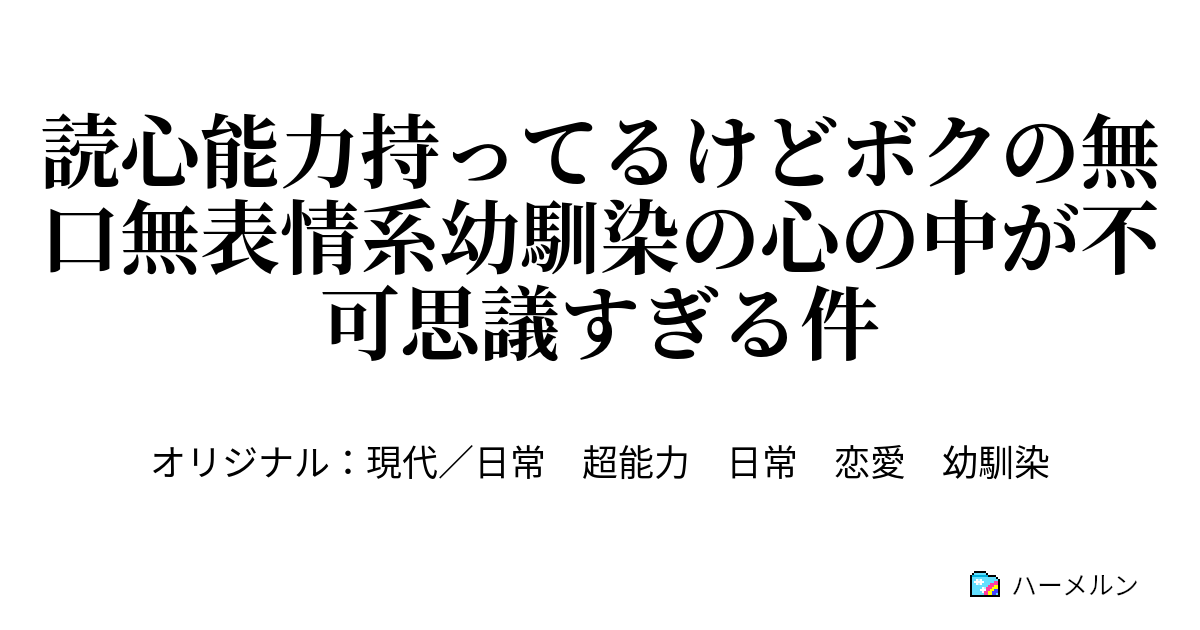 読心能力持ってるけどボクの無口無表情系幼馴染の心の中が不可思議すぎる件

オリジナル：現代／日常　超能力　日常　恋愛　幼馴染

ハーメルン